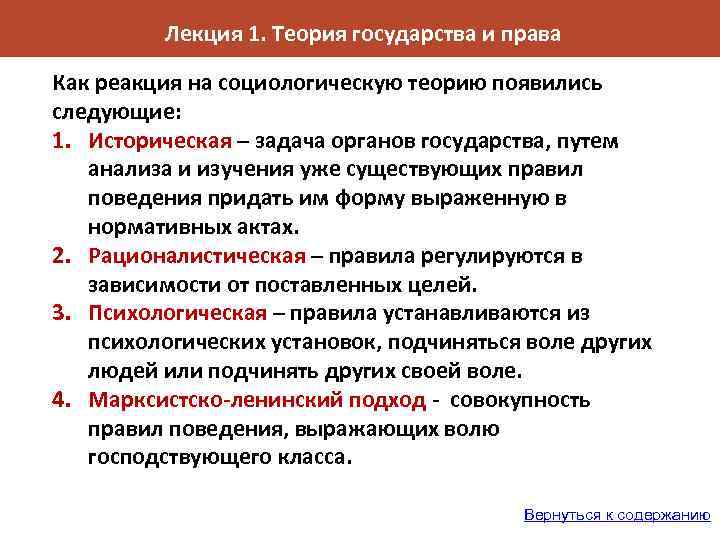 Лекция 1. Теория государства и права

Как реакция на социологическую теорию появились следующие:

1. Историческая – задача органов государства, путем анализа и изучения уже существующих правил поведения придать им форму выраженную в нормативных актах.
2. Рационалистическая – правила регулируются в зависимости от поставленных целей.
3. Психологическая – правила устанавливаются из психологических установок, подчиняться воле других людей или подчинять других своей воле.
4. Марксистско-ленинский подход - совокупность правил поведения, выражающих волю господствующего класса.

Вернуться к содержанию